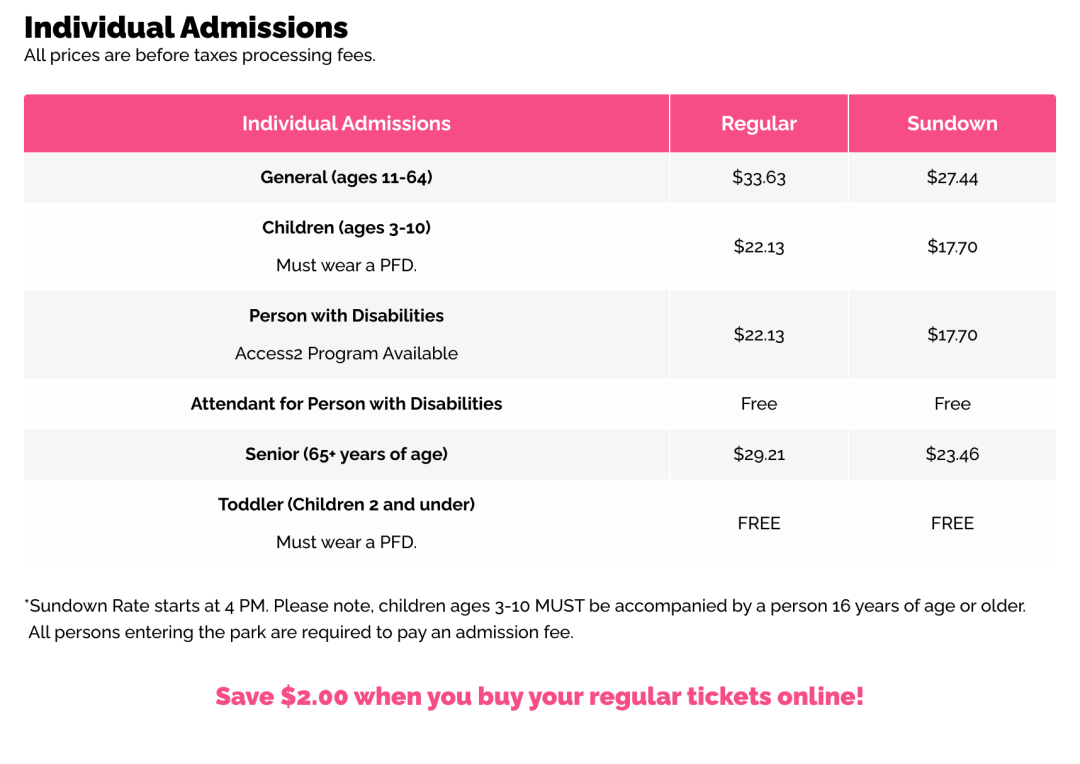 Individual Admissions
All prices are before taxes processing fees.

| Individual Admissions | Regular | Sundown |
|---|---|---|
| General (ages 11-64) | \$33.63 | \$27.44 |
| Children (ages 3-10) Must wear a PFD. | \$22.13 | \$17.70 |
| Person with Disabilities Access2 Program Available | \$22.13 | \$17.70 |
| Attendant for Person with Disabilities | Free | Free |
| Senior (65+ years of age) | \$29.21 | \$23.46 |
| Toddler (Children 2 and under) Must wear a PFD. | FREE | FREE |

*Sundown Rate starts at 4 PM. Please note, children ages 3-10 MUST be accompanied by a person 16 years of age or older. All persons entering the park are required to pay an admission fee.

Save \$2.00 when you buy your regular tickets online!